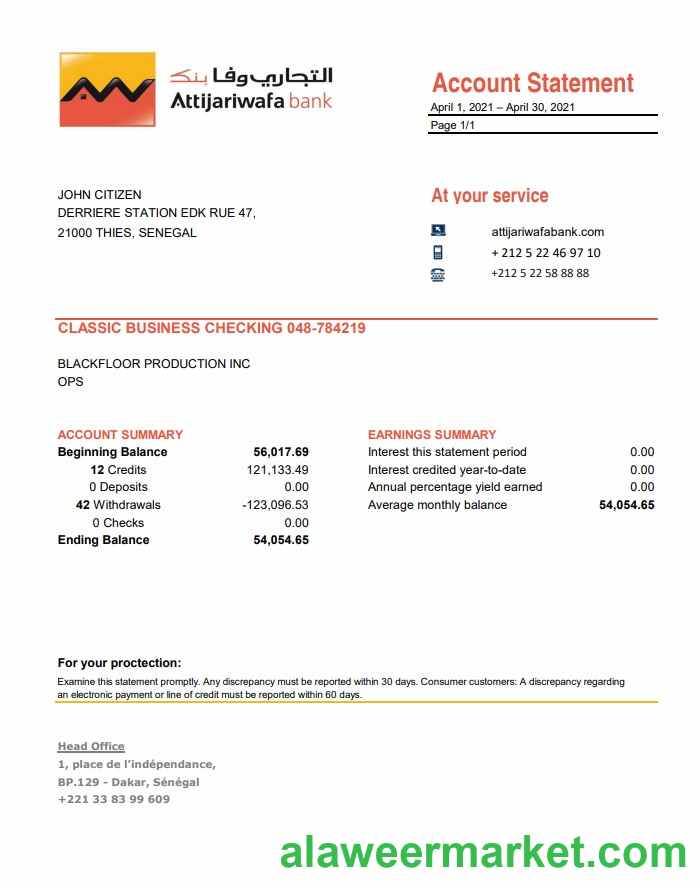 التجاري وفا بنك
Attijariwafa bank

Account Statement
April 1, 2021 – April 30, 2021
Page 1/1

JOHN CITIZEN
DERRIERE STATION EDK RUE 47,
21000 THIES, SENEGAL

At your service
attijariwafabank.com
+ 212 5 22 46 97 10
+212 5 22 58 88 88

CLASSIC BUSINESS CHECKING 048-784219

BLACKFLOOR PRODUCTION INC
OPS

ACCOUNT SUMMARY

| | |
|---|---|
| Beginning Balance | 56,017.69 |
| 12 Credits | 121,133.49 |
| 0 Deposits | 0.00 |
| 42 Withdrawals | -123,096.53 |
| 0 Checks | 0.00 |
| Ending Balance | 54,054.65 |

EARNINGS SUMMARY

| | |
|---|---|
| Interest this statement period | 0.00 |
| Interest credited year-to-date | 0.00 |
| Annual percentage yield earned | 0.00 |
| Average monthly balance | 54,054.65 |

For your proctection:
Examine this statement promptly. Any discrepancy must be reported within 30 days. Consumer customers: A discrepancy regarding an electronic payment or line of credit must be reported within 60 days.

Head Office
1, place de l'indépendance,
BP.129 - Dakar, Sénégal
+221 33 83 99 609

alaweermarket.com